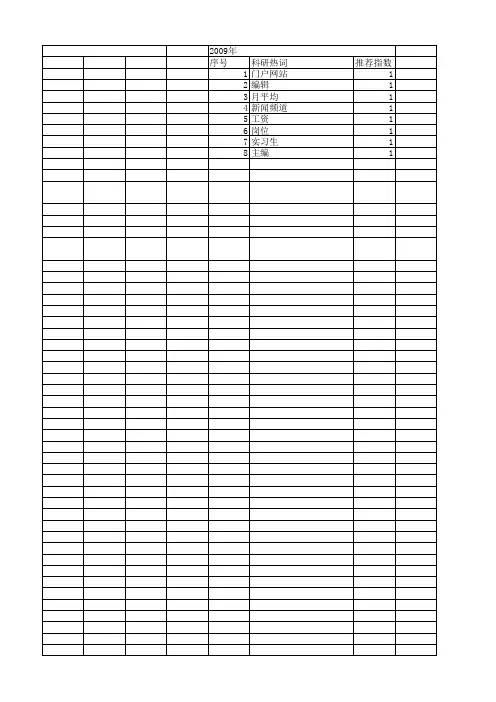 2009年

| 序号 | 科研热词 | 推荐指数 |
|---|---|---|
| 1 | 门户网站 | 1 |
| 2 | 编辑 | 1 |
| 3 | 月平均 | 1 |
| 4 | 新闻频道 | 1 |
| 5 | 工资 | 1 |
| 6 | 岗位 | 1 |
| 7 | 实习生 | 1 |
| 8 | 主编 | 1 |